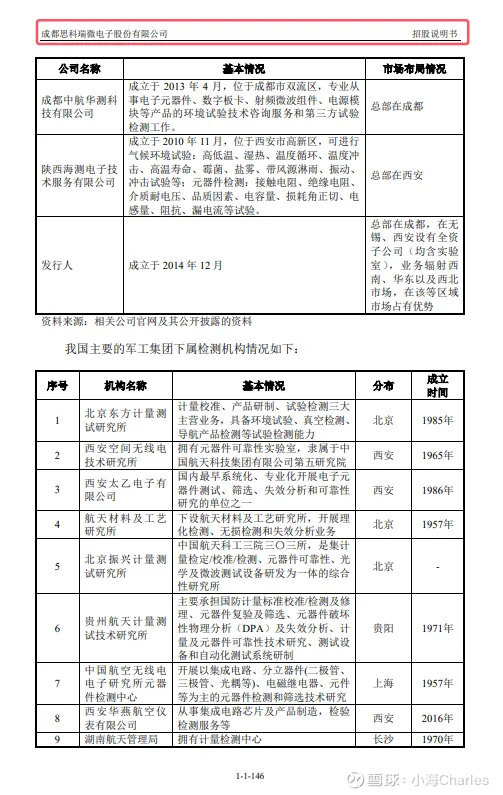 成都思科瑞微电子股份有限公司　　招股说明书

| 公司名称 | 基本情况 | 市场布局情况 |
|---|---|---|
| 成都中航华测科技有限公司 | 成立于 2013 年 4 月，位于成都市双流区，专业从事电子元器件、数字板卡、射频微波组件、电源模块等产品的环境试验技术咨询服务和第三方试验检测工作。 | 总部在成都 |
| 陕西海测电子技术服务有限公司 | 成立于 2010 年 11 月，位于西安市高新区，可进行气候环境试验：高低温、湿热、温度循环、温度冲击、高温寿命、霉菌、盐雾、带风源淋雨、振动、冲击试验等；元器件检测：接触电阻、绝缘电阻、介质耐电压、品质因素、电容量、损耗角正切、电感量、阻抗、漏电流等试验。 | 总部在西安 |
| 发行人 | 成立于 2014 年 12 月 | 总部在成都，在无锡、西安设有全资子公司（均含实验室），业务辐射西南、华东以及西北市场，在该等区域市场占有优势 |

资料来源：相关公司官网及其公开披露的资料

我国主要的军工集团下属检测机构情况如下：

| 序号 | 机构名称 | 基本情况 | 分布 | 成立时间 |
|---|---|---|---|---|
| 1 | 北京东方计量测试研究所 | 计量校准、产品研制、试验检测三大主营业务，具备环境试验、真空检测、导航产品检测等试验检测能力 | 北京 | 1985年 |
| 2 | 西安空间无线电技术研究所 | 拥有元器件可靠性实验室，隶属于中国航天科技集团有限公司第五研究院 | 西安 | 1965年 |
| 3 | 西安太乙电子有限公司 | 国内最早系统化、专业化开展电子元器件测试、筛选、失效分析和可靠性研究的单位之一 | 西安 | 1986年 |
| 4 | 航天材料及工艺研究所 | 下设航天材料及工艺研究所，开展理化检测、无损检测和失效分析业务 | 北京 | 1957年 |
| 5 | 北京振兴计量测试研究所 | 中国航天科工三院三〇三所，是集计量检定/校准/检测、元器件可靠性、光学及微波测试设备研发为一体的综合性研究所 | 北京 | - |
| 6 | 贵州航天计量测试技术研究所 | 主要承担国防计量标准校准/检测及修理、元器件复验及筛选、元器件破坏性物理分析（DPA）及失效分析、计量及元器件可靠性技术研究、测试设备和自动化测试系统研制 | 贵阳 | 1971年 |
| 7 | 中国航空无线电电子研究所元器件检测中心 | 开展以集成电路、分立器件(二极管、三极管、光耦等)、电磁继电器、元件等为主的元器件检测和筛选技术研究 | 上海 | 1957年 |
| 8 | 西安华燕航空仪表有限公司 | 从事集成电路芯片及产品制造，检验检测服务等 | 西安 | 2016年 |
| 9 | 湖南航天管理局 | 拥有计量检测中心 | 长沙 | 1970年 |

1-1-146

雪球：小海Charles